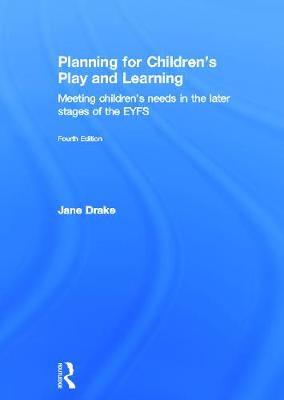 Planning for Children's Play and Learning

Meeting children's needs in the later stages of the EYFS

Fourth Edition

Jane Drake

Routledge